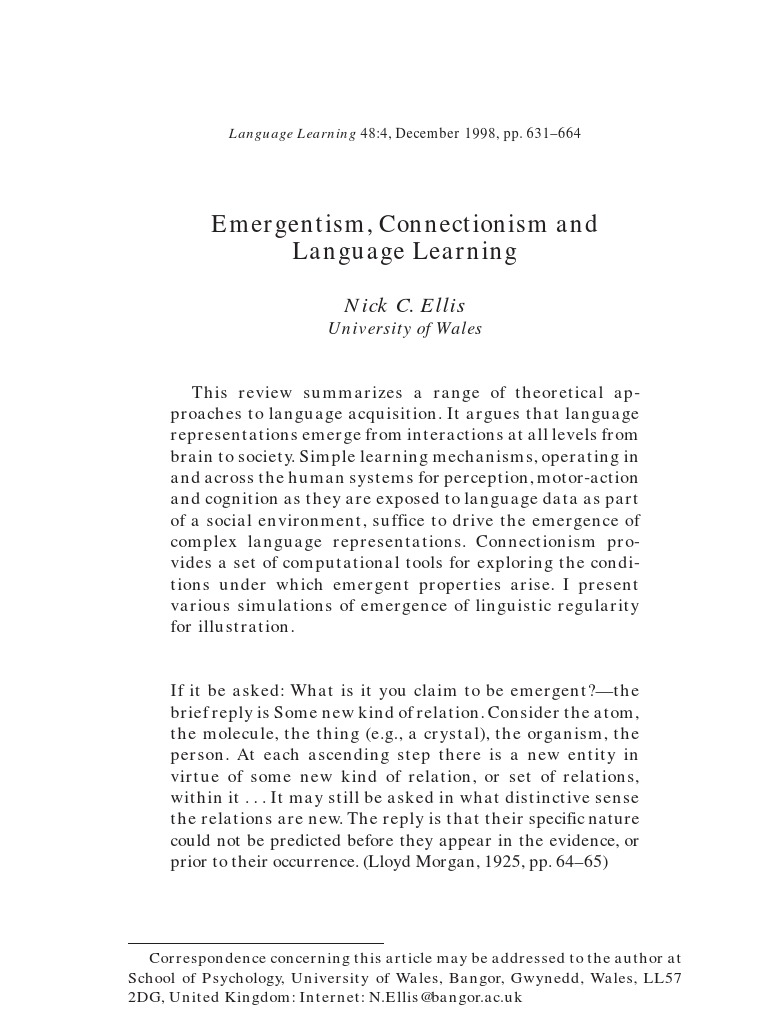 Language Learning 48:4, December 1998, pp. 631–664

Emergentism, Connectionism and Language Learning

Nick C. Ellis
University of Wales

This review summarizes a range of theoretical approaches to language acquisition. It argues that language representations emerge from interactions at all levels from brain to society. Simple learning mechanisms, operating in and across the human systems for perception, motor-action and cognition as they are exposed to language data as part of a social environment, suffice to drive the emergence of complex language representations. Connectionism provides a set of computational tools for exploring the conditions under which emergent properties arise. I present various simulations of emergence of linguistic regularity for illustration.

If it be asked: What is it you claim to be emergent?—the brief reply is Some new kind of relation. Consider the atom, the molecule, the thing (e.g., a crystal), the organism, the person. At each ascending step there is a new entity in virtue of some new kind of relation, or set of relations, within it . . . It may still be asked in what distinctive sense the relations are new. The reply is that their specific nature could not be predicted before they appear in the evidence, or prior to their occurrence. (Lloyd Morgan, 1925, pp. 64–65)

Correspondence concerning this article may be addressed to the author at School of Psychology, University of Wales, Bangor, Gwynedd, Wales, LL57 2DG, United Kingdom: Internet: N.Ellis@bangor.ac.uk